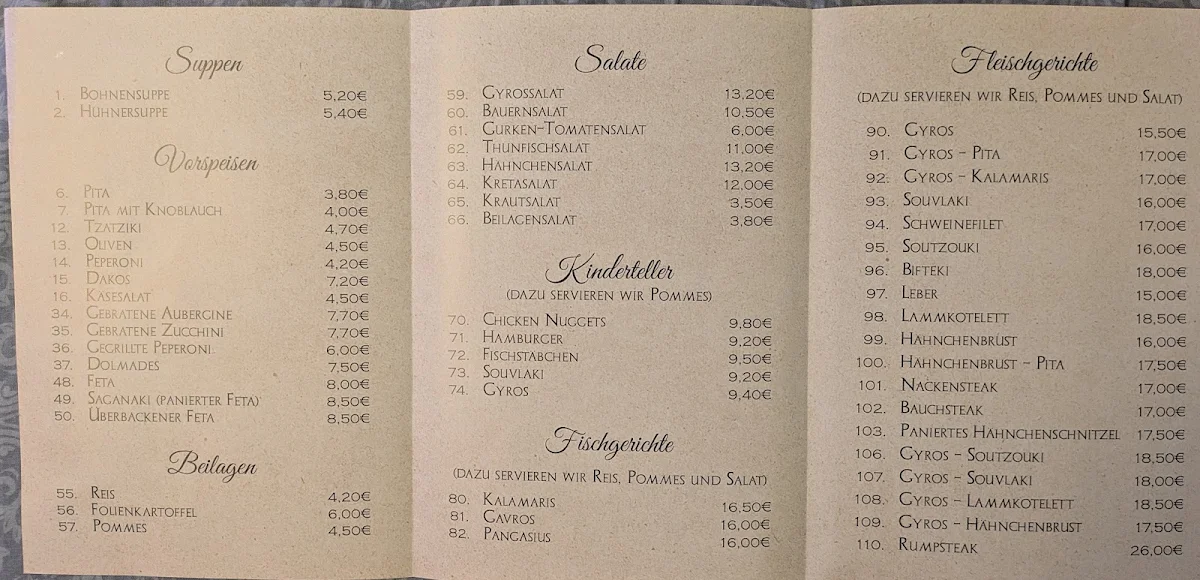 Suppen

1. Bohnensuppe 5,20€
2. Hühnersuppe 5,40€

Vorspeisen

6. Pita 3,80€
7. Pita mit Knoblauch 4,00€
12. Tzatziki 4,70€
13. Oliven 4,50€
14. Peperoni 4,20€
15. Dakos 7,20€
16. Käsesalat 4,50€
34. Gebratene Aubergine 7,70€
35. Gebratene Zucchini 7,70€
36. Gegrillte Peperoni 6,00€
37. Dolmades 7,50€
48. Feta 8,00€
49. Saganaki (panierter Feta) 8,50€
50. Überbackener Feta 8,50€

Beilagen

55. Reis 4,20€
56. Folienkartoffel 6,00€
57. Pommes 4,50€

Salate

59. Gyrossalat 13,20€
60. Bauernsalat 10,50€
61. Gurken-Tomatensalat 6,00€
62. Thunfischsalat 11,00€
63. Hähnchensalat 13,20€
64. Kretasalat 12,00€
65. Krautsalat 3,50€
66. Beilagensalat 3,80€

Kinderteller
(dazu servieren wir Pommes)

70. Chicken Nuggets 9,80€
71. Hamburger 9,20€
72. Fischstäbchen 9,50€
73. Souvlaki 9,20€
74. Gyros 9,40€

Fischgerichte
(dazu servieren wir Reis, Pommes und Salat)

80. Kalamaris 16,50€
81. Gavros 16,00€
82. Pangasius 16,00€

Fleischgerichte
(dazu servieren wir Reis, Pommes und Salat)

90. Gyros 15,50€
91. Gyros - Pita 17,00€
92. Gyros - Kalamaris 17,00€
93. Souvlaki 16,00€
94. Schweinefilet 17,00€
95. Soutzouki 16,00€
96. Bifteki 18,00€
97. Leber 15,00€
98. Lammkotelett 18,50€
99. Hähnchenbrust 16,00€
100. Hähnchenbrust - Pita 17,50€
101. Nackensteak 17,00€
102. Bauchsteak 17,00€
103. Paniertes Hähnchenschnitzel 17,50€
106. Gyros - Soutzouki 18,50€
107. Gyros - Souvlaki 18,00€
108. Gyros - Lammkotelett 18,50€
109. Gyros - Hähnchenbrust 17,50€
110. Rumpsteak 26,00€